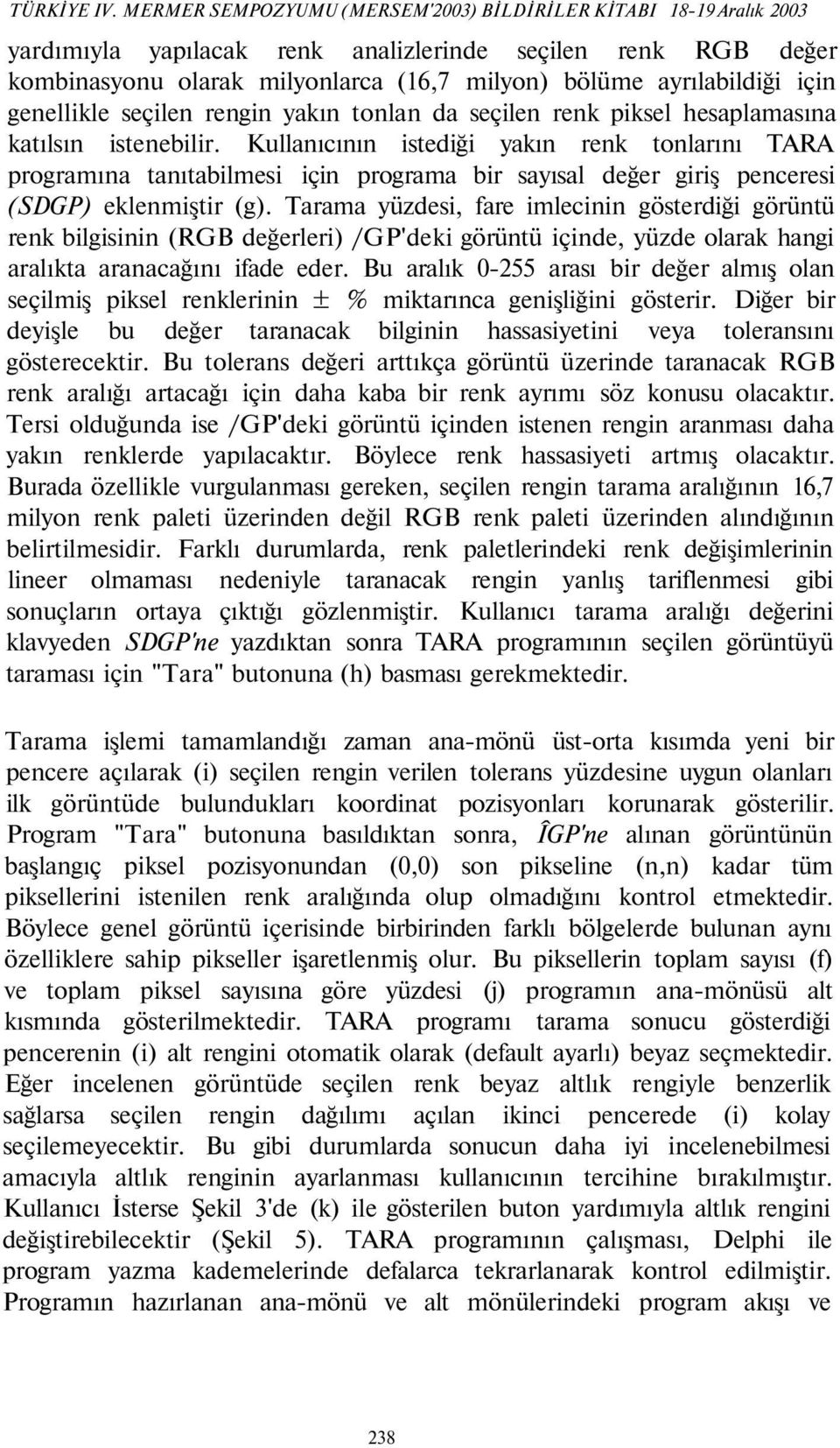 TÜRKİYE IV. MERMER SEMPOZYUMU (MERSEM'2003) BİLDİRİLER KİTABI 18-19 Aralık 2003

yardımıyla yapılacak renk analizlerinde seçilen renk RGB değer kombinasyonu olarak milyonlarca (16,7 milyon) bölüme ayrılabildiği için genellikle seçilen rengin yakın tonlan da seçilen renk piksel hesaplamasına katılsın istenebilir. Kullanıcının istediği yakın renk tonlarını TARA programına tanıtabilmesi için programa bir sayısal değer giriş penceresi (SDGP) eklenmiştir (g). Tarama yüzdesi, fare imlecinin gösterdiği görüntü renk bilgisinin (RGB değerleri) /GP'deki görüntü içinde, yüzde olarak hangi aralıkta aranacağını ifade eder. Bu aralık 0-255 arası bir değer almış olan seçilmiş piksel renklerinin ± % miktarınca genişliğini gösterir. Diğer bir deyişle bu değer taranacak bilginin hassasiyetini veya toleransını gösterecektir. Bu tolerans değeri arttıkça görüntü üzerinde taranacak RGB renk aralığı artacağı için daha kaba bir renk ayrımı söz konusu olacaktır. Tersi olduğunda ise /GP'deki görüntü içinden istenen rengin aranması daha yakın renklerde yapılacaktır. Böylece renk hassasiyeti artmış olacaktır. Burada özellikle vurgulanması gereken, seçilen rengin tarama aralığının 16,7 milyon renk paleti üzerinden değil RGB renk paleti üzerinden alındığının belirtilmesidir. Farklı durumlarda, renk paletlerindeki renk değişimlerinin lineer olmaması nedeniyle taranacak rengin yanlış tariflenmesi gibi sonuçların ortaya çıktığı gözlenmiştir. Kullanıcı tarama aralığı değerini klavyeden SDGP'ne yazdıktan sonra TARA programının seçilen görüntüyü taraması için "Tara" butonuna (h) basması gerekmektedir.

Tarama işlemi tamamlandığı zaman ana-mönü üst-orta kısımda yeni bir pencere açılarak (i) seçilen rengin verilen tolerans yüzdesine uygun olanları ilk görüntüde bulundukları koordinat pozisyonları korunarak gösterilir. Program "Tara" butonuna basıldıktan sonra, ÎGP'ne alınan görüntünün başlangıç piksel pozisyonundan (0,0) son pikseline (n,n) kadar tüm piksellerini istenilen renk aralığında olup olmadığını kontrol etmektedir. Böylece genel görüntü içerisinde birbirinden farklı bölgelerde bulunan aynı özelliklere sahip pikseller işaretlenmiş olur. Bu piksellerin toplam sayısı (f) ve toplam piksel sayısına göre yüzdesi (j) programın ana-mönüsü alt kısmında gösterilmektedir. TARA programı tarama sonucu gösterdiği pencerenin (i) alt rengini otomatik olarak (default ayarlı) beyaz seçmektedir. Eğer incelenen görüntüde seçilen renk beyaz altlık rengiyle benzerlik sağlarsa seçilen rengin dağılımı açılan ikinci pencerede (i) kolay seçilemeyecektir. Bu gibi durumlarda sonucun daha iyi incelenebilmesi amacıyla altlık renginin ayarlanması kullanıcının tercihine bırakılmıştır. Kullanıcı İsterse Şekil 3'de (k) ile gösterilen buton yardımıyla altlık rengini değiştirebilecektir (Şekil 5). TARA programının çalışması, Delphi ile program yazma kademelerinde defalarca tekrarlanarak kontrol edilmiştir. Programın hazırlanan ana-mönü ve alt mönülerindeki program akışı ve

238